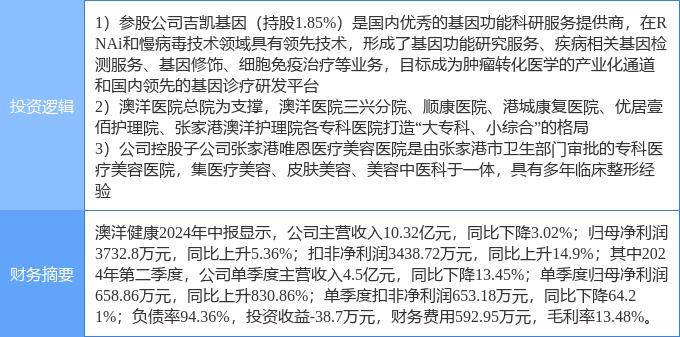 | 投资逻辑 | 1）参股公司吉凯基因（持股1.85%）是国内优秀的基因功能科研服务提供商，在RNAi和慢病毒技术领域具有领先技术，形成了基因功能研究服务、疾病相关基因检测服务、基因修饰、细胞免疫治疗等业务，目标成为肿瘤转化医学的产业化通道和国内领先的基因诊疗研发平台 2）澳洋医院总院为支撑，澳洋医院三兴分院、顺康医院、港城康复医院、优居壹佰护理院、张家港澳洋护理院各专科医院打造“大专科、小综合”的格局 3）公司控股子公司张家港唯恩医疗美容医院是由张家港市卫生部门审批的专科医疗美容医院，集医疗美容、皮肤美容、美容中医科于一体，具有多年临床整形经验 |
|---|---|
| 财务摘要 | 澳洋健康2024年中报显示，公司主营收入10.32亿元，同比下降3.02%；归母净利润3732.8万元，同比上升5.36%；扣非净利润3438.72万元，同比上升14.9%；其中2024年第二季度，公司单季度主营收入4.5亿元，同比下降13.45%；单季度归母净利润658.86万元，同比上升830.86%；单季度扣非净利润653.18万元，同比下降64.21%；负债率94.36%，投资收益-38.7万元，财务费用592.95万元，毛利率13.48%。 |